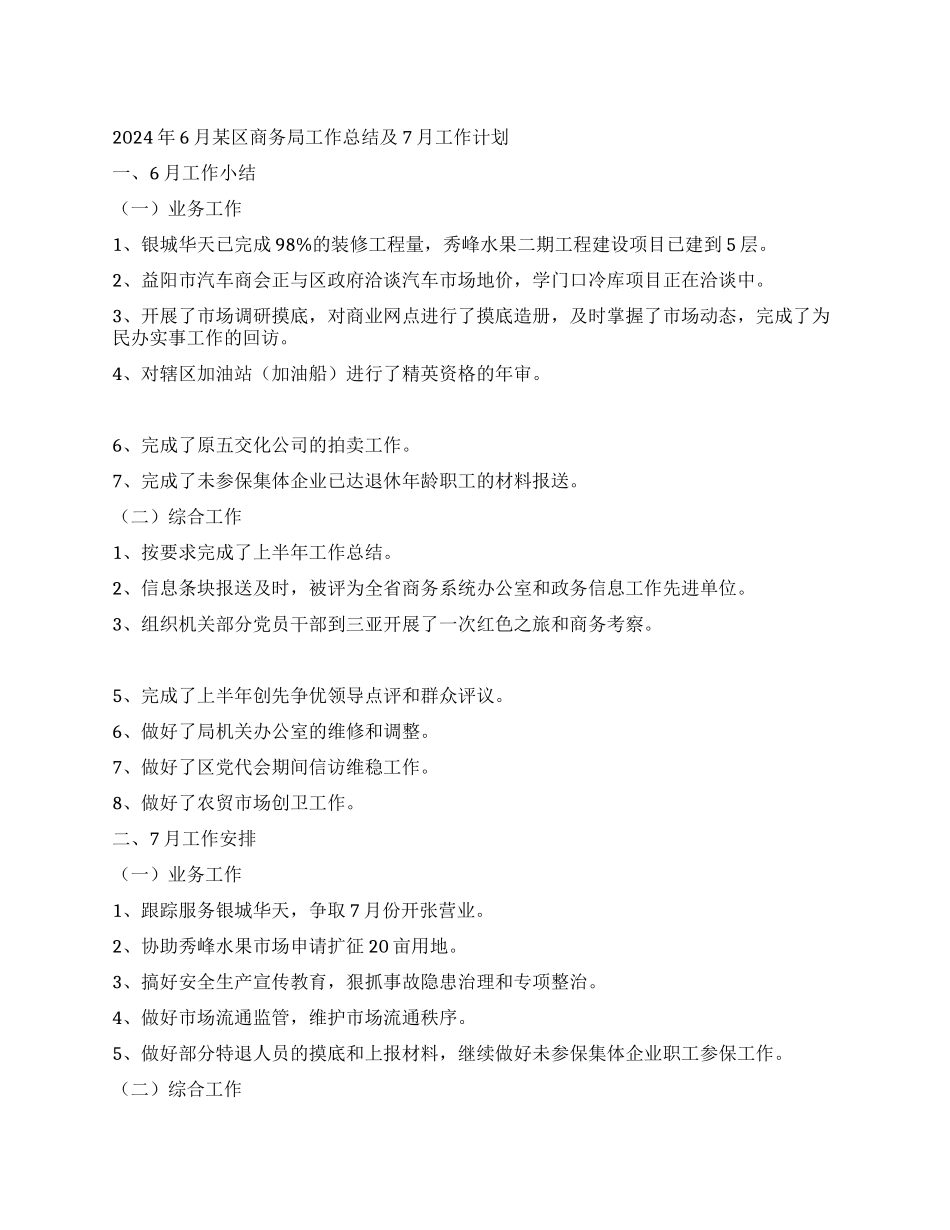 2024年6月某区商务局工作总结及7月工作计划

一、6月工作小结

（一）业务工作

1、银城华天已完成98%的装修工程量，秀峰水果二期工程建设项目已建到5层。

2、益阳市汽车商会正与区政府洽谈汽车市场地价，学门口冷库项目正在洽谈中。

3、开展了市场调研摸底，对商业网点进行了摸底造册，及时掌握了市场动态，完成了为民办实事工作的回访。

4、对辖区加油站（加油船）进行了精英资格的年审。

6、完成了原五交化公司的拍卖工作。

7、完成了未参保集体企业已达退休年龄职工的材料报送。

（二）综合工作

1、按要求完成了上半年工作总结。

2、信息条块报送及时，被评为全省商务系统办公室和政务信息工作先进单位。

3、组织机关部分党员干部到三亚开展了一次红色之旅和商务考察。

5、完成了上半年创先争优领导点评和群众评议。

6、做好了局机关办公室的维修和调整。

7、做好了区党代会期间信访维稳工作。

8、做好了农贸市场创卫工作。

二、7月工作安排

（一）业务工作

1、跟踪服务银城华天，争取7月份开张营业。

2、协助秀峰水果市场申请扩征20亩用地。

3、搞好安全生产宣传教育，狠抓事故隐患治理和专项整治。

4、做好市场流通监管，维护市场流通秩序。

5、做好部分特退人员的摸底和上报材料，继续做好未参保集体企业职工参保工作。

（二）综合工作